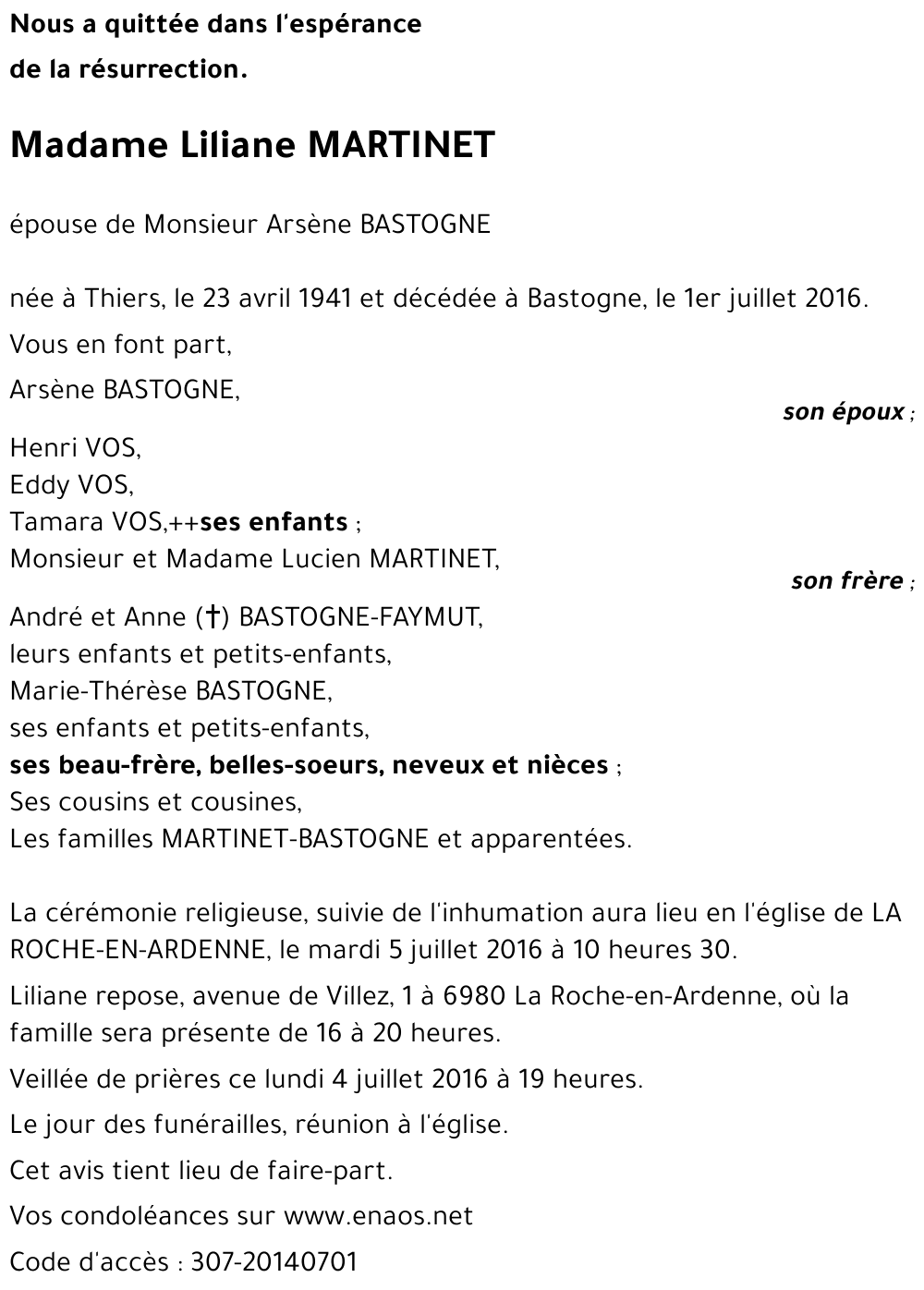 Nous a quittée dans l'espérance
de la résurrection.

Madame Liliane MARTINET

épouse de Monsieur Arsène BASTOGNE

née à Thiers, le 23 avril 1941 et décédée à Bastogne, le 1er juillet 2016.

Vous en font part,

Arsène BASTOGNE,

son époux ;

Henri VOS,
Eddy VOS,
Tamara VOS,++ses enfants ;
Monsieur et Madame Lucien MARTINET,

son frère ;

André et Anne (†) BASTOGNE-FAYMUT,
leurs enfants et petits-enfants,
Marie-Thérèse BASTOGNE,
ses enfants et petits-enfants,
ses beau-frère, belles-soeurs, neveux et nièces ;
Ses cousins et cousines,
Les familles MARTINET-BASTOGNE et apparentées.

La cérémonie religieuse, suivie de l'inhumation aura lieu en l'église de LA ROCHE-EN-ARDENNE, le mardi 5 juillet 2016 à 10 heures 30.

Liliane repose, avenue de Villez, 1 à 6980 La Roche-en-Ardenne, où la famille sera présente de 16 à 20 heures.

Veillée de prières ce lundi 4 juillet 2016 à 19 heures.

Le jour des funérailles, réunion à l'église.

Cet avis tient lieu de faire-part.

Vos condoléances sur www.enaos.net

Code d'accès : 307-20140701